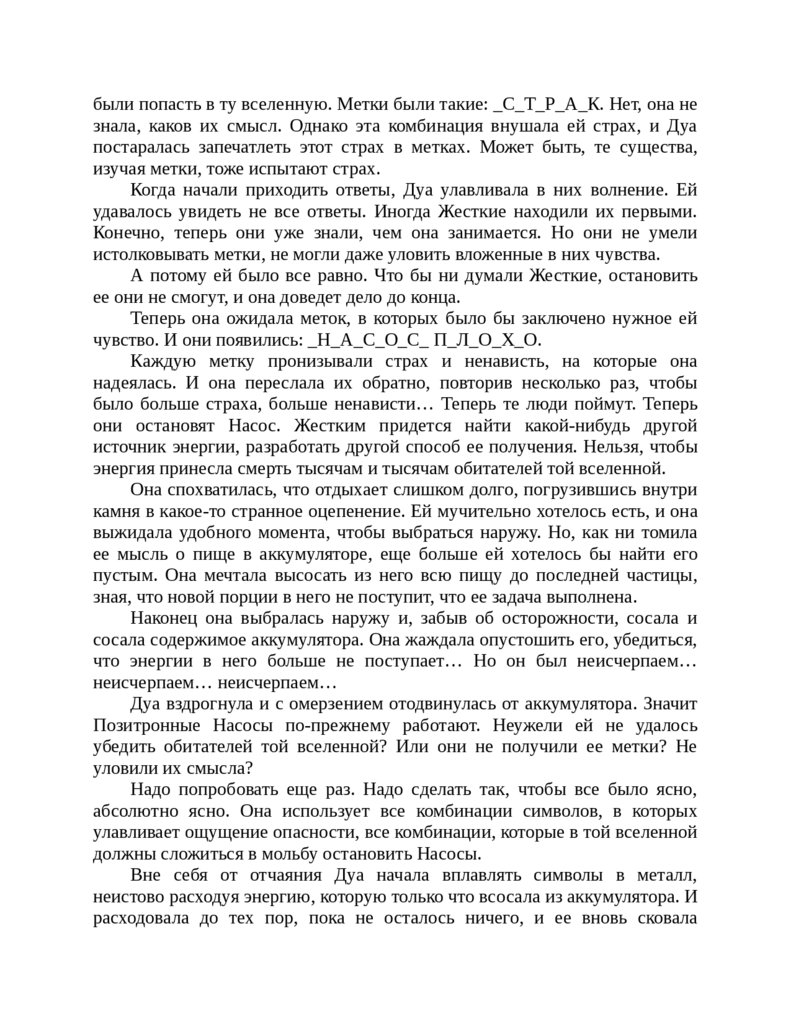 были попасть в ту вселенную. Метки были такие: _С_Т_Р_А_К. Нет, она не знала, каков их смысл. Однако эта комбинация внушала ей страх, и Дуа постаралась запечатлеть этот страх в метках. Может быть, те существа, изучая метки, тоже испытают страх.

Когда начали приходить ответы, Дуа улавливала в них волнение. Ей удавалось увидеть не все ответы. Иногда Жесткие находили их первыми. Конечно, теперь они уже знали, чем она занимается. Но они не умели истолковывать метки, не могли даже уловить вложенные в них чувства.

А потому ей было все равно. Что бы ни думали Жесткие, остановить ее они не смогут, и она доведет дело до конца.

Теперь она ожидала меток, в которых было бы заключено нужное ей чувство. И они появились: _Н_А_С_О_С_ П_Л_О_Х_О.

Каждую метку пронизывали страх и ненависть, на которые она надеялась. И она переслала их обратно, повторив несколько раз, чтобы было больше страха, больше ненависти… Теперь те люди поймут. Теперь они остановят Насос. Жестким придется найти какой-нибудь другой источник энергии, разработать другой способ ее получения. Нельзя, чтобы энергия принесла смерть тысячам и тысячам обитателей той вселенной.

Она спохватилась, что отдыхает слишком долго, погрузившись внутри камня в какое-то странное оцепенение. Ей мучительно хотелось есть, и она выжидала удобного момента, чтобы выбраться наружу. Но, как ни томила ее мысль о пище в аккумуляторе, еще больше ей хотелось бы найти его пустым. Она мечтала высосать из него всю пищу до последней частицы, зная, что новой порции в него не поступит, что ее задача выполнена.

Наконец она выбралась наружу и, забыв об осторожности, сосала и сосала содержимое аккумулятора. Она жаждала опустошить его, убедиться, что энергии в него больше не поступает… Но он был неисчерпаем… неисчерпаем… неисчерпаем…

Дуа вздрогнула и с омерзением отодвинулась от аккумулятора. Значит Позитронные Насосы по-прежнему работают. Неужели ей не удалось убедить обитателей той вселенной? Или они не получили ее метки? Не уловили их смысла?

Надо попробовать еще раз. Надо сделать так, чтобы все было ясно, абсолютно ясно. Она использует все комбинации символов, в которых улавливает ощущение опасности, все комбинации, которые в той вселенной должны сложиться в мольбу остановить Насосы.

Вне себя от отчаяния Дуа начала вплавлять символы в металл, неистово расходуя энергию, которую только что всосала из аккумулятора. И расходовала до тех пор, пока не осталось ничего, и ее вновь сковала